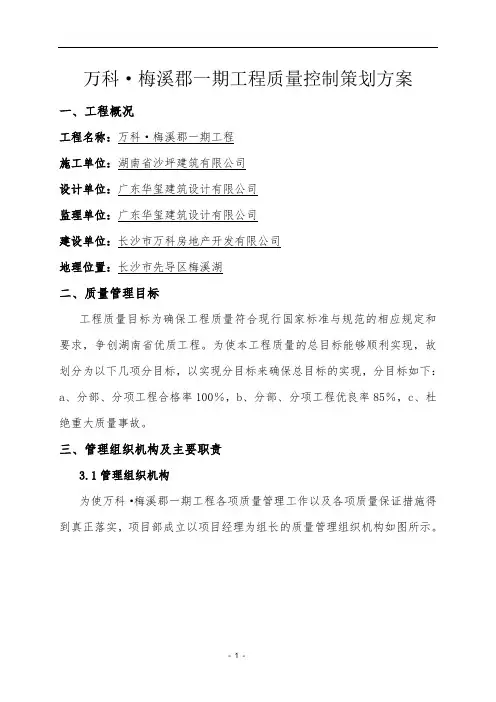 万科·梅溪郡一期工程质量控制策划方案

一、工程概况

工程名称：万科·梅溪郡一期工程

施工单位：湖南省沙坪建筑有限公司

设计单位：广东华玺建筑设计有限公司

监理单位：广东华玺建筑设计有限公司

建设单位：长沙市万科房地产开发有限公司

地理位置：长沙市先导区梅溪湖

二、质量管理目标

工程质量目标为确保工程质量符合现行国家标准与规范的相应规定和要求，争创湖南省优质工程。为使本工程质量的总目标能够顺利实现，故划分为以下几项分目标，以实现分目标来确保总目标的实现，分目标如下：a、分部、分项工程合格率 100%，b、分部、分项工程优良率 85%，c、杜绝重大质量事故。

三、管理组织机构及主要职责

3.1 管理组织机构

为使万科·梅溪郡一期工程各项质量管理工作以及各项质量保证措施得到真正落实，项目部成立以项目经理为组长的质量管理组织机构如图所示。

- 1 -